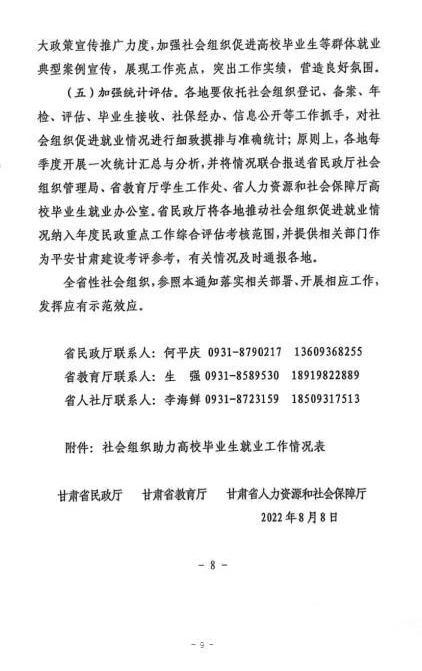 大政策宣传推广力度，加强社会组织促进高校毕业生等群体就业典型案例宣传，展现工作亮点，突出工作实绩，营造良好氛围。

（五）加强统计评估。各地要依托社会组织登记、备案、年检、评估、毕业生接收、社保经办、信息公开等工作抓手，对社会组织促进就业情况进行细致摸排与准确统计；原则上，各地每季度开展一次统计汇总与分析，并将情况联合报送省民政厅社会组织管理局、省教育厅学生工作处、省人力资源和社会保障厅高校毕业生就业办公室。省民政厅将各地推动社会组织促进就业情况纳入年度民政重点工作综合评估考核范围，并提供相关部门作为平安甘肃建设考评参考，有关情况及时通报各地。

全省性社会组织，参照本通知落实相关部署、开展相应工作，发挥应有示范效应。

省民政厅联系人：何平庆 0931-8790217 13609368255
省教育厅联系人：生 强 0931-8589530 18919822889
省人社厅联系人：李海鲜 0931-8723159 18509317513

附件：社会组织助力高校毕业生就业工作情况表

甘肃省民政厅 甘肃省教育厅 甘肃省人力资源和社会保障厅
2022年8月8日

－ 8 －

－ 9 －